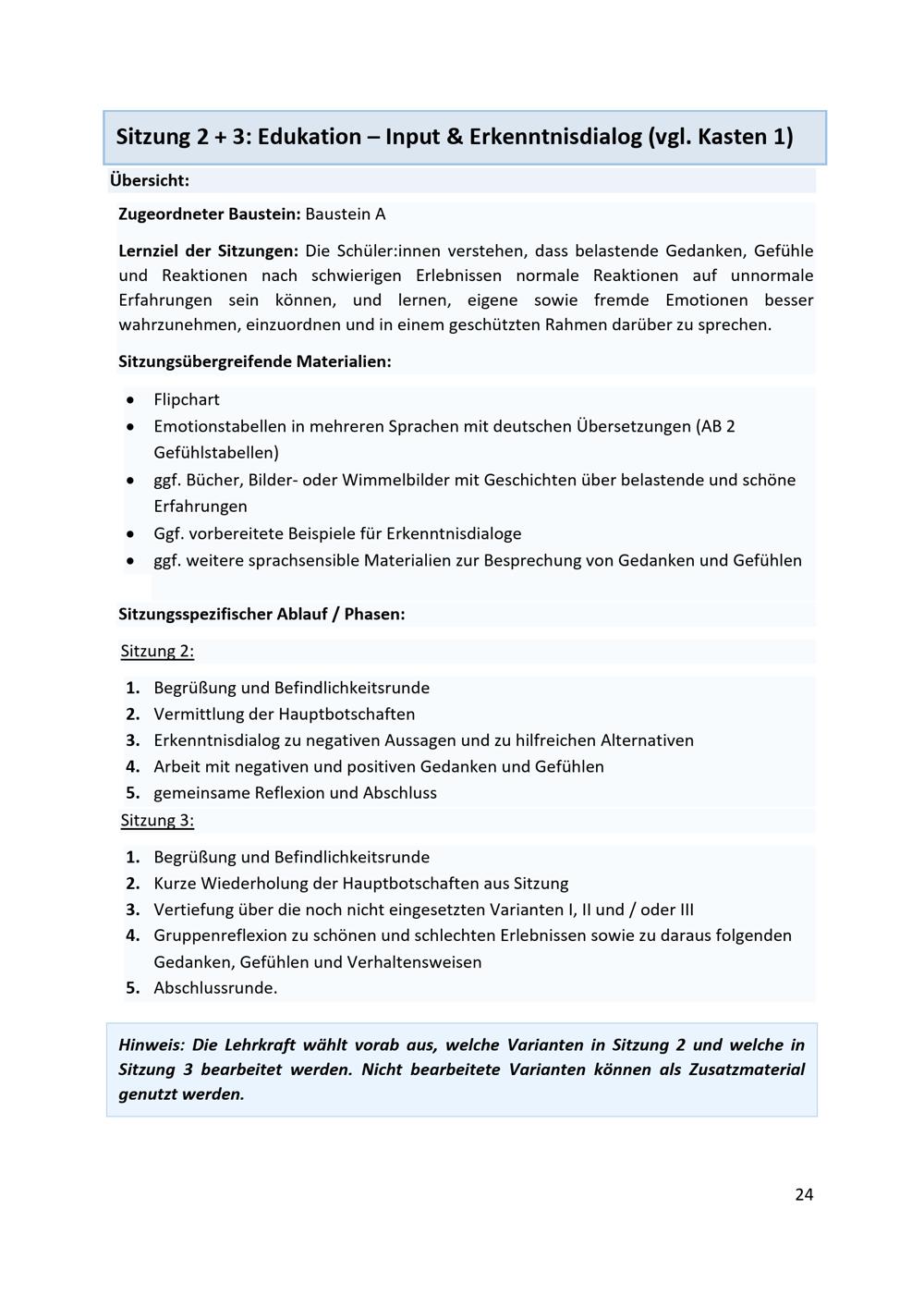 Sitzung 2 + 3: Edukation – Input & Erkenntnisdialog (vgl. Kasten 1)

Übersicht:

Zugeordneter Baustein: Baustein A

Lernziel der Sitzungen: Die Schüler:innen verstehen, dass belastende Gedanken, Gefühle und Reaktionen nach schwierigen Erlebnissen normale Reaktionen auf unnormale Erfahrungen sein können, und lernen, eigene sowie fremde Emotionen besser wahrzunehmen, einzuordnen und in einem geschützten Rahmen darüber zu sprechen.

Sitzungsübergreifende Materialien:

• Flipchart
• Emotionstabellen in mehreren Sprachen mit deutschen Übersetzungen (AB 2 Gefühlstabellen)
• ggf. Bücher, Bilder- oder Wimmelbilder mit Geschichten über belastende und schöne Erfahrungen
• Ggf. vorbereitete Beispiele für Erkenntnisdialoge
• ggf. weitere sprachsensible Materialien zur Besprechung von Gedanken und Gefühlen

Sitzungsspezifischer Ablauf / Phasen:

Sitzung 2:

1. Begrüßung und Befindlichkeitsrunde
2. Vermittlung der Hauptbotschaften
3. Erkenntnisdialog zu negativen Aussagen und zu hilfreichen Alternativen
4. Arbeit mit negativen und positiven Gedanken und Gefühlen
5. gemeinsame Reflexion und Abschluss

Sitzung 3:

1. Begrüßung und Befindlichkeitsrunde
2. Kurze Wiederholung der Hauptbotschaften aus Sitzung
3. Vertiefung über die noch nicht eingesetzten Varianten I, II und / oder III
4. Gruppenreflexion zu schönen und schlechten Erlebnissen sowie zu daraus folgenden Gedanken, Gefühlen und Verhaltensweisen
5. Abschlussrunde.

Hinweis: Die Lehrkraft wählt vorab aus, welche Varianten in Sitzung 2 und welche in Sitzung 3 bearbeitet werden. Nicht bearbeitete Varianten können als Zusatzmaterial genutzt werden.

24